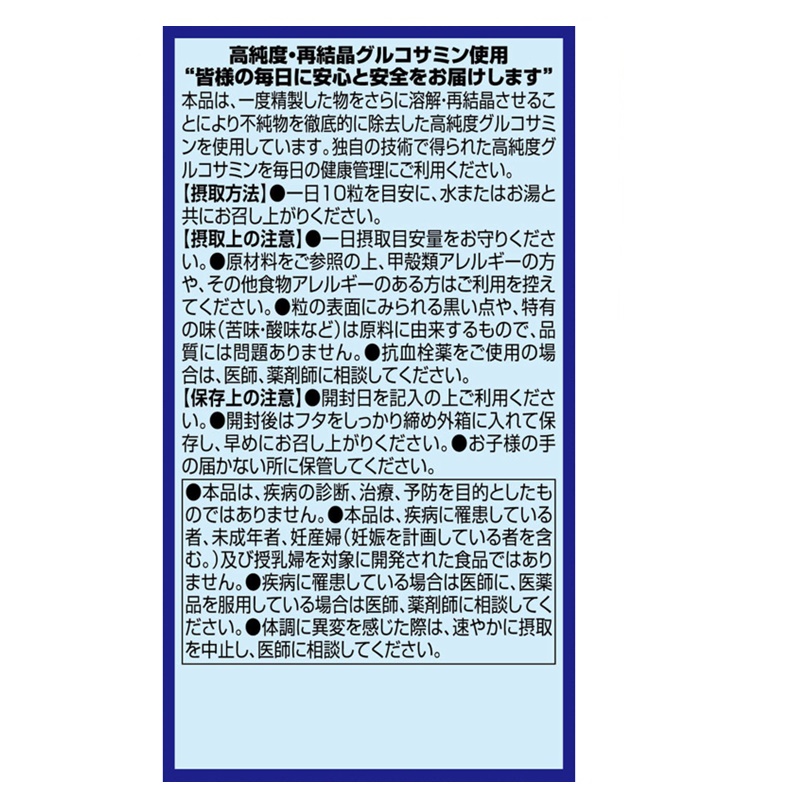 高純度・再結晶グルコサミン使用
“皆様の毎日に安心と安全をお届けします”

本品は、一度精製した物をさらに溶解・再結晶させることにより不純物を徹底的に除去した高純度グルコサミンを使用しています。独自の技術で得られた高純度グルコサミンを毎日の健康管理にご利用ください。

【摂取方法】●一日10粒を目安に、水またはお湯と共にお召し上がりください。

【摂取上の注意】●一日摂取目安量をお守りください。●原材料をご参照の上、甲殻類アレルギーの方や、その他食物アレルギーのある方はご利用を控えてください。●粒の表面にみられる黒い点や、特有の味(苦味・酸味など)は原料に由来するもので、品質には問題ありません。●抗血栓薬をご使用の場合は、医師、薬剤師に相談してください。

【保存上の注意】●開封日を記入の上ご利用ください。●開封後はフタをしっかり締め外箱に入れて保存し、早めにお召し上がりください。●お子様の手の届かない所に保管してください。

●本品は、疾病の診断、治療、予防を目的としたものではありません。●本品は、疾病に罹患している者、未成年者、妊産婦(妊娠を計画している者を含む。)及び授乳婦を対象に開発された食品ではありません。●疾病に罹患している場合は医師に、医薬品を服用している場合は医師、薬剤師に相談してください。●体調に異変を感じた際は、速やかに摂取を中止し、医師に相談してください。